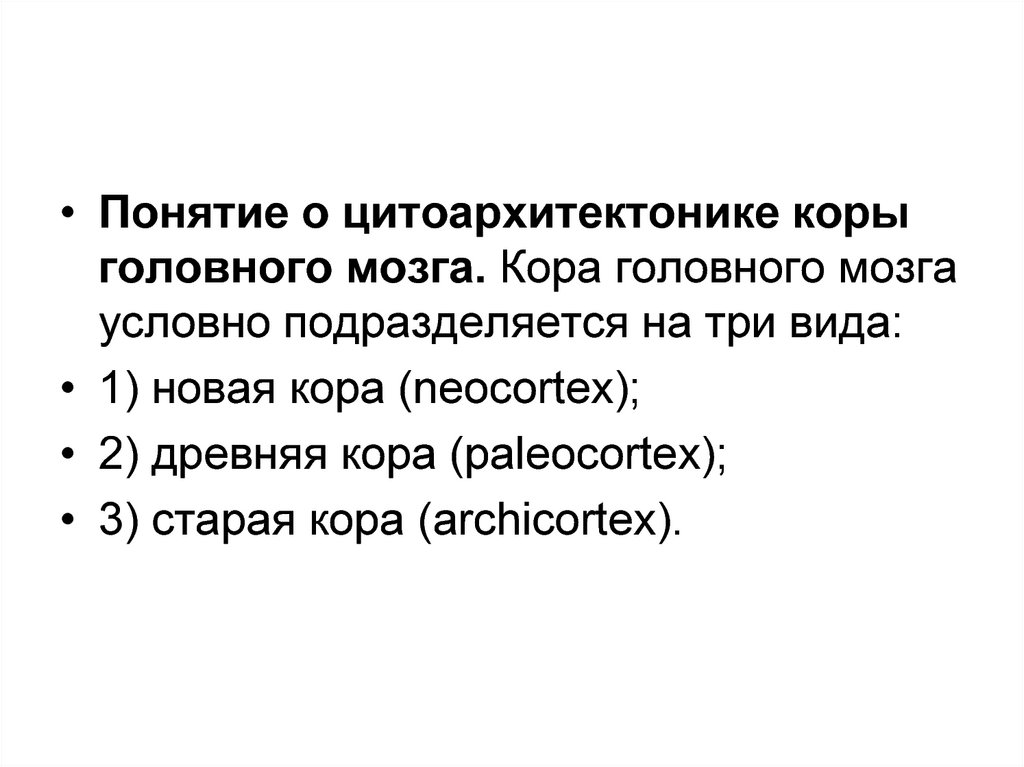 • Понятие о цитоархитектонике коры головного мозга. Кора головного мозга условно подразделяется на три вида:
• 1) новая кора (neocortex);
• 2) древняя кора (paleocortex);
• 3) старая кора (archicortex).